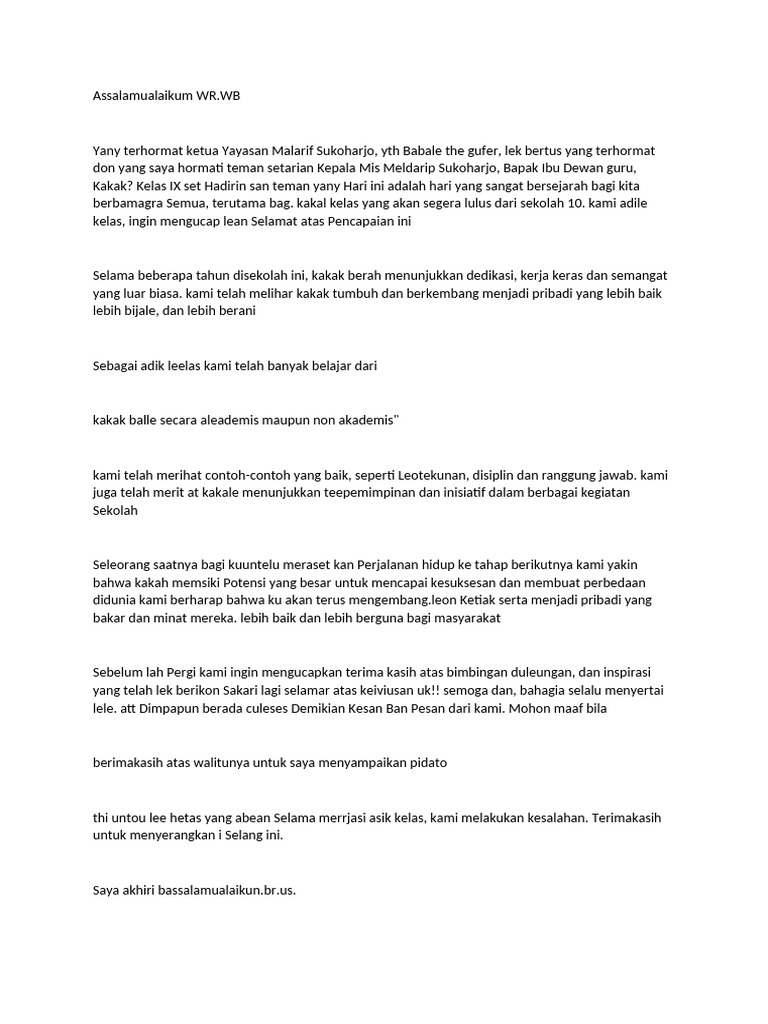 Assalamualaikum WR.WB

Yany terhormat ketua Yayasan Malarif Sukoharjo, yth Babale the gufer, lek bertus yang terhormat don yang saya hormati teman setarian Kepala Mis Meldarip Sukoharjo, Bapak Ibu Dewan guru, Kakak? Kelas IX set Hadirin san teman yany Hari ini adalah hari yang sangat bersejarah bagi kita berbamagra Semua, terutama bag. kakal kelas yang akan segera lulus dari sekolah 10. kami adile kelas, ingin mengucap lean Selamat atas Pencapaian ini

Selama beberapa tahun disekolah ini, kakak berah menunjukkan dedikasi, kerja keras dan semangat yang luar biasa. kami telah melihar kakak tumbuh dan berkembang menjadi pribadi yang lebih baik lebih bijale, dan lebih berani

Sebagai adik leelas kami telah banyak belajar dari

kakak balle secara aleademis maupun non akademis"

kami telah merihat contoh-contoh yang baik, seperti Leotekunan, disiplin dan ranggung jawab. kami juga telah merit at kakale menunjukkan teepemimpinan dan inisiatif dalam berbagai kegiatan Sekolah

Seleorang saatnya bagi kuuntelu meraset kan Perjalanan hidup ke tahap berikutnya kami yakin bahwa kakah memsiki Potensi yang besar untuk mencapai kesuksesan dan membuat perbedaan didunia kami berharap bahwa ku akan terus mengembang.leon Ketiak serta menjadi pribadi yang bakar dan minat mereka. lebih baik dan lebih berguna bagi masyarakat

Sebelum lah Pergi kami ingin mengucapkan terima kasih atas bimbingan duleungan, dan inspirasi yang telah lek berikon Sakari lagi selamar atas keiviusan uk!! semoga dan, bahagia selalu menyertai lele. att Dimpapun berada culeses Demikian Kesan Ban Pesan dari kami. Mohon maaf bila

berimakasih atas walitunya untuk saya menyampaikan pidato

thi untou lee hetas yang abean Selama merrjasi asik kelas, kami melakukan kesalahan. Terimakasih untuk menyerangkan i Selang ini.

Saya akhiri bassalamualaikun.br.us.